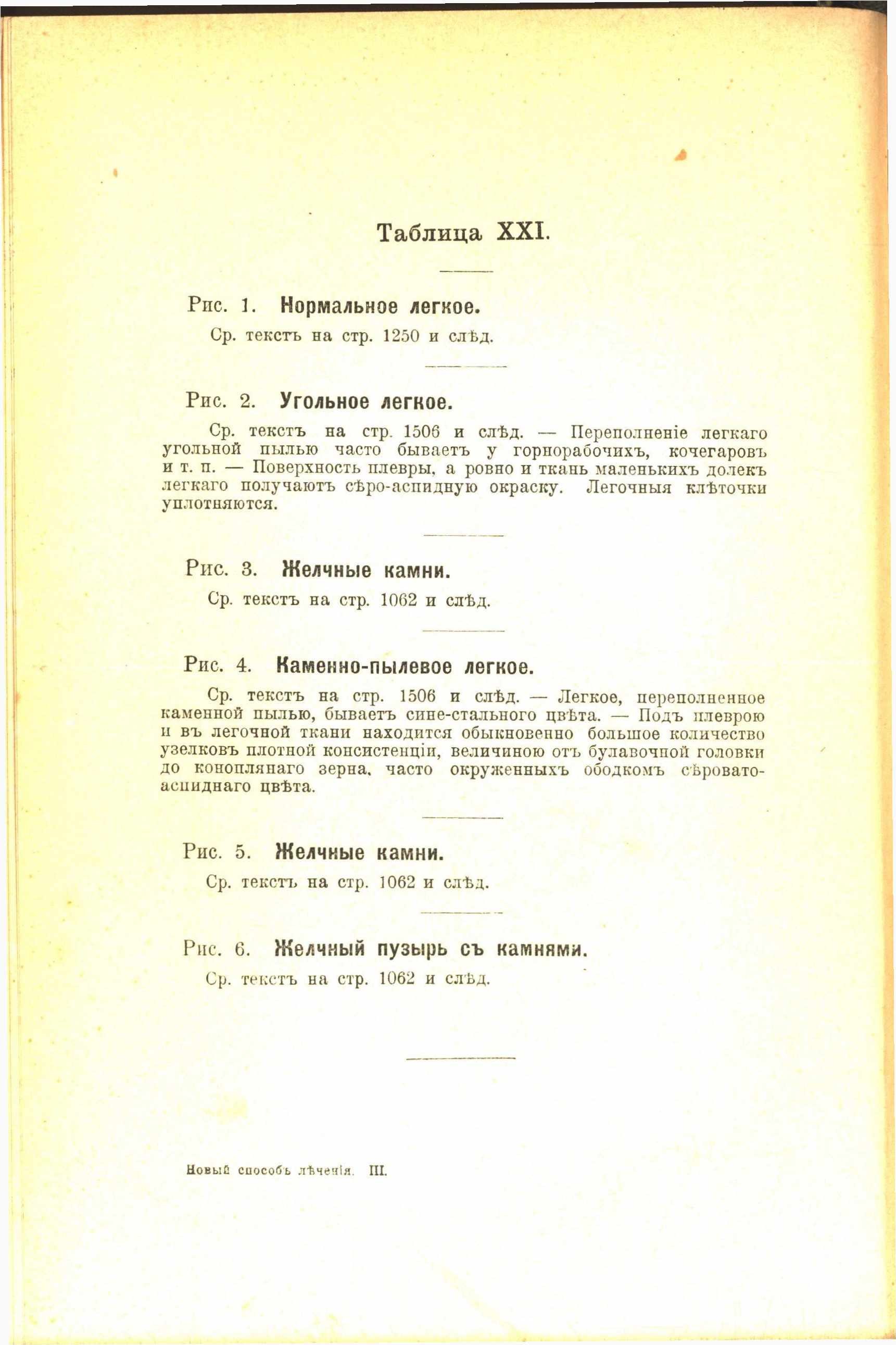 Таблица XXI.

Рис. 1. Нормальное легкое.

Ср. текстъ на стр. 1250 и слѣд.

Рис. 2. Угольное легкое.

Ср. текстъ на стр. 1506 и слѣд. — Переполненіе легкаго угольной пылью часто бываетъ у горнорабочихъ, кочегаровъ и т. п. — Поверхность плевры, а ровно и ткань маленькихъ долекъ легкаго получаютъ сѣро-аспидную окраску. Легочныя клѣточки уплотняются.

Рис. 3. Желчные камни.

Ср. текстъ на стр. 1062 и слѣд.

Рис. 4. Каменно-пылевое легкое.

Ср. текстъ на стр. 1506 и слѣд. — Легкое, переполненное каменной пылью, бываетъ сине-стального цвѣта. — Подъ плеврою и въ легочной ткани находится обыкновенно большое количество узелковъ плотной консистенціи, величиною отъ булавочной головки до коноплянаго зерна, часто окруженныхъ ободкомъ сѣровато-аспиднаго цвѣта.

Рис. 5. Желчные камни.

Ср. текстъ на стр. 1062 и слѣд.

Рис. 6. Желчный пузырь съ камнями.

Ср. текстъ на стр. 1062 и слѣд.

Новый способъ лѣченія. III.